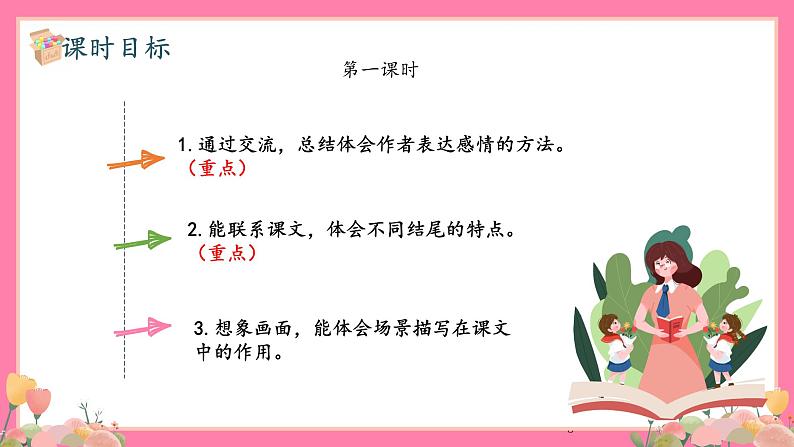 课时目标

第一课时

1. 通过交流，总结体会作者表达感情的方法。（重点）

2. 能联系课文，体会不同结尾的特点。（重点）

3. 想象画面，能体会场景描写在课文中的作用。